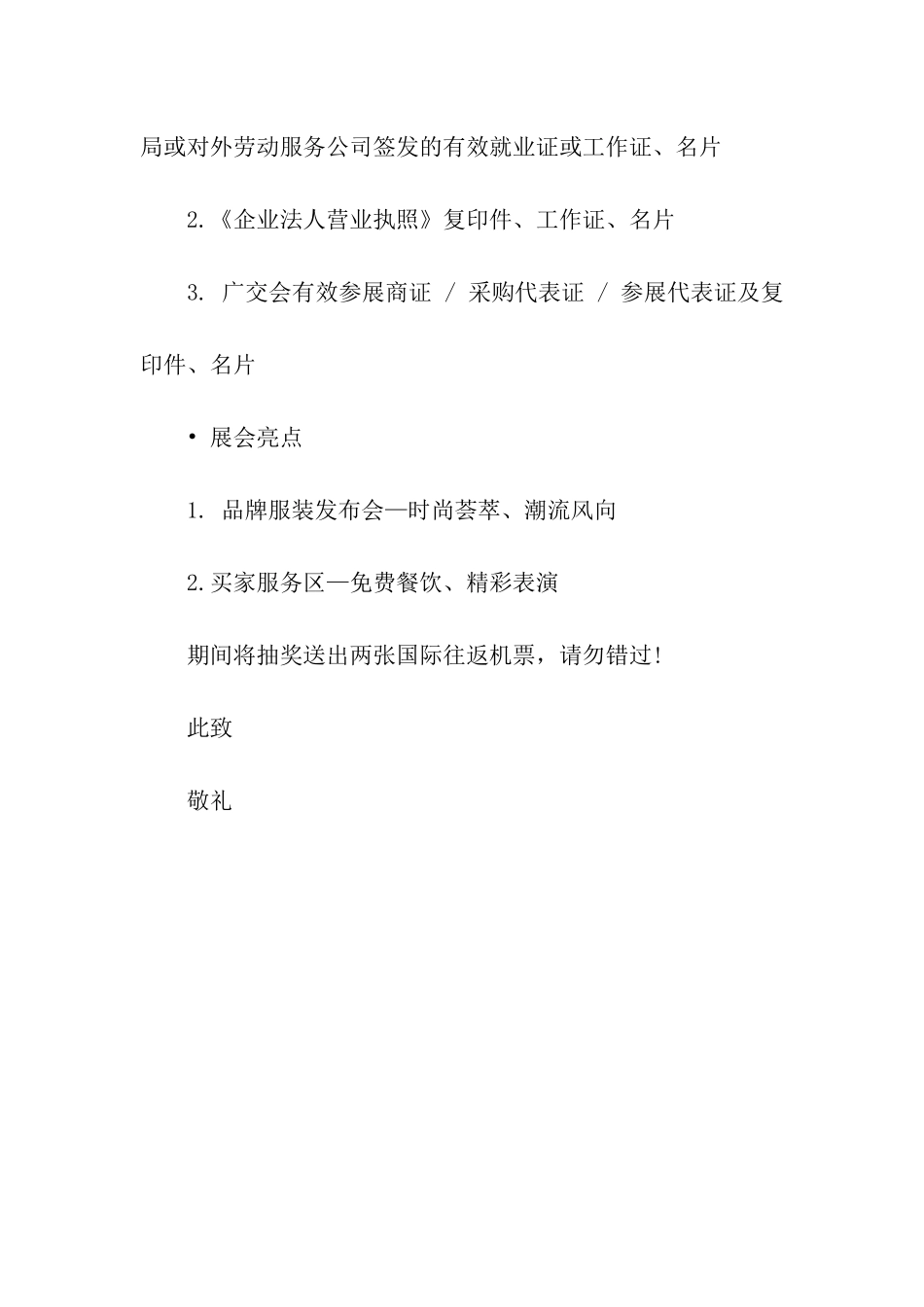 局或对外劳动服务公司签发的有效就业证或工作证、名片

2.《企业法人营业执照》复印件、工作证、名片

3. 广交会有效参展商证 / 采购代表证 / 参展代表证及复印件、名片

• 展会亮点

1. 品牌服装发布会—时尚荟萃、潮流风向

2.买家服务区—免费餐饮、精彩表演

期间将抽奖送出两张国际往返机票，请勿错过!

此致

敬礼